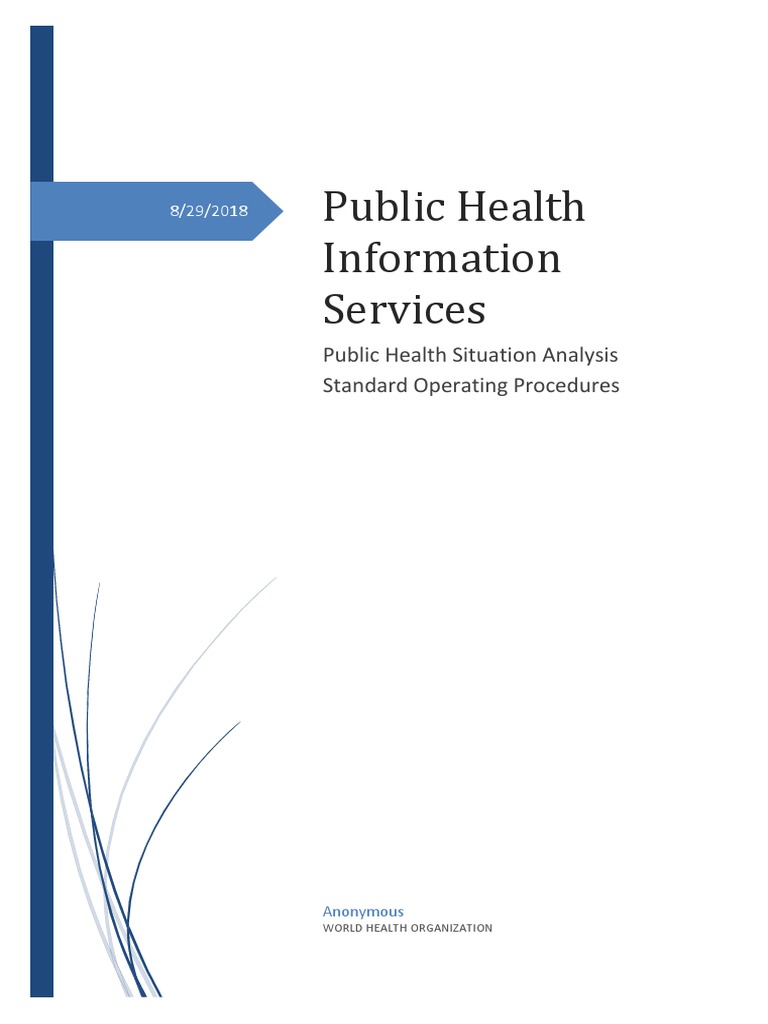 8/29/2018

Public Health Information Services

Public Health Situation Analysis
Standard Operating Procedures

Anonymous
WORLD HEALTH ORGANIZATION